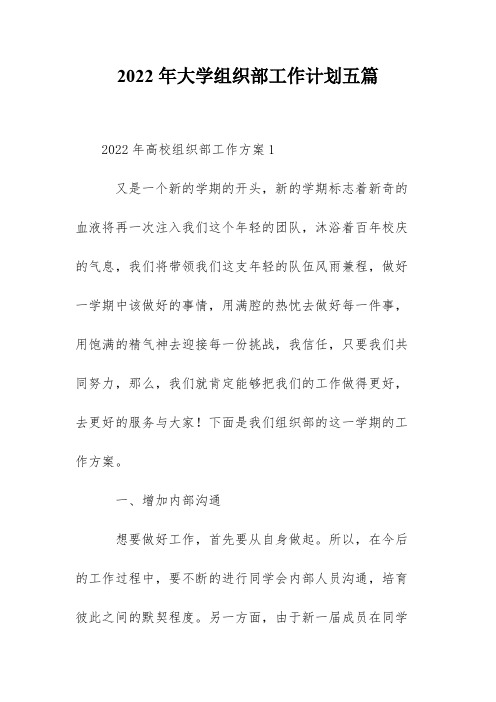 2022 年大学组织部工作计划五篇

2022 年高校组织部工作方案 1

又是一个新的学期的开头，新的学期标志着新奇的血液将再一次注入我们这个年轻的团队，沐浴着百年校庆的气息，我们将带领我们这支年轻的队伍风雨兼程，做好一学期中该做好的事情，用满腔的热忱去做好每一件事，用饱满的精气神去迎接每一份挑战，我信任，只要我们共同努力，那么，我们就肯定能够把我们的工作做得更好，去更好的服务与大家！下面是我们组织部的这一学期的工作方案。

一、增加内部沟通

想要做好工作，首先要从自身做起。所以，在今后的工作过程中，要不断的进行同学会内部人员沟通，培育彼此之间的默契程度。另一方面，由于新一届成员在同学